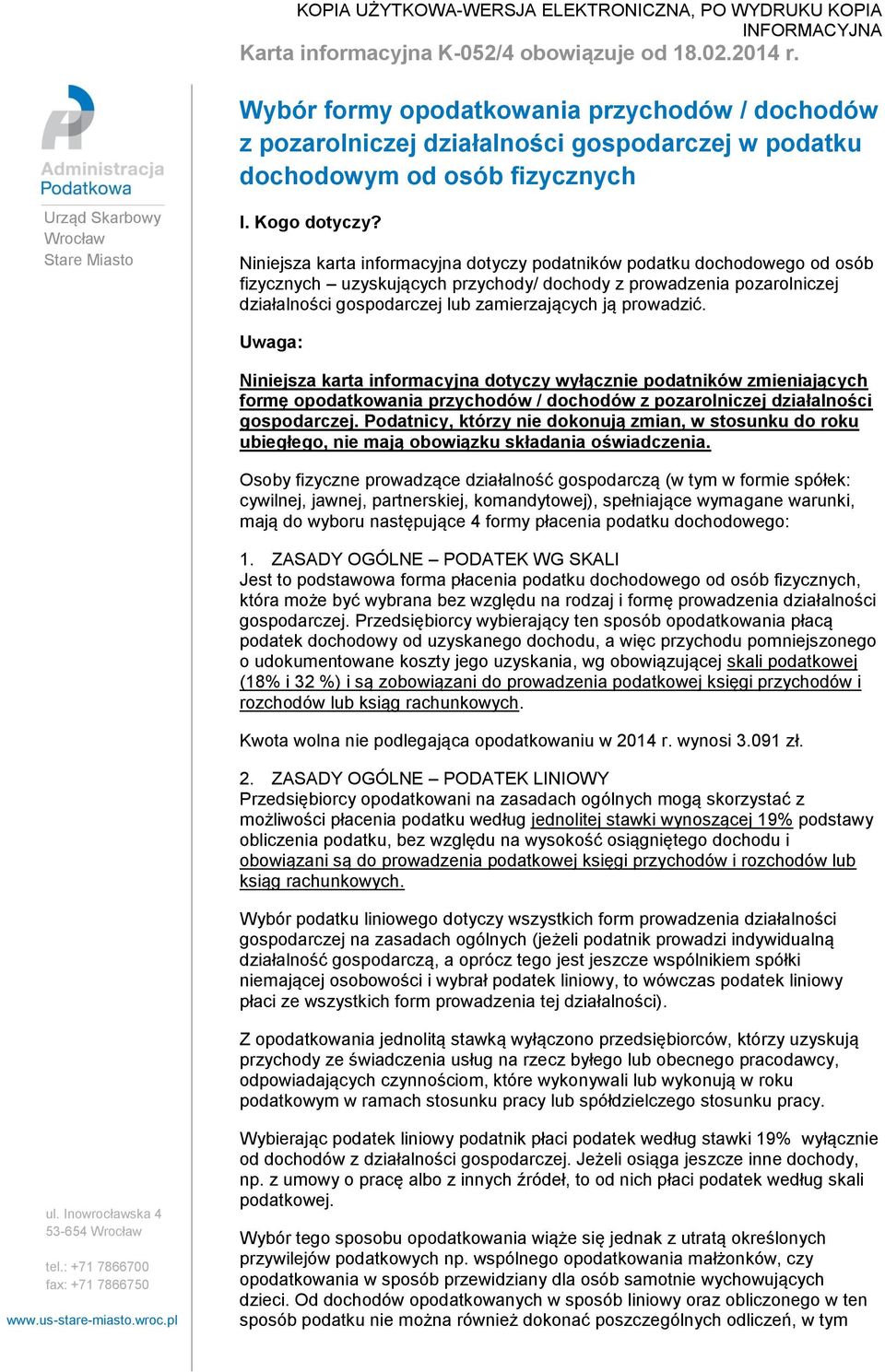 KOPIA UŻYTKOWA-WERSJA ELEKTRONICZNA, PO WYDRUKU KOPIA INFORMACYJNA
Karta informacyjna K-052/4 obowiązuje od 18.02.2014 r.

Administracja Podatkowa
Urząd Skarbowy Wrocław Stare Miasto

Wybór formy opodatkowania przychodów / dochodów z pozarolniczej działalności gospodarczej w podatku dochodowym od osób fizycznych

I. Kogo dotyczy?

Niniejsza karta informacyjna dotyczy podatników podatku dochodowego od osób fizycznych – uzyskujących przychody/ dochody z prowadzenia pozarolniczej działalności gospodarczej lub zamierzających ją prowadzić.

Uwaga:

Niniejsza karta informacyjna dotyczy wyłącznie podatników zmieniających formę opodatkowania przychodów / dochodów z pozarolniczej działalności gospodarczej. Podatnicy, którzy nie dokonują zmian, w stosunku do roku ubiegłego, nie mają obowiązku składania oświadczenia.

Osoby fizyczne prowadzące działalność gospodarczą (w tym w formie spółek: cywilnej, jawnej, partnerskiej, komandytowej), spełniające wymagane warunki, mają do wyboru następujące 4 formy płacenia podatku dochodowego:

1. ZASADY OGÓLNE – PODATEK WG SKALI
Jest to podstawowa forma płacenia podatku dochodowego od osób fizycznych, która może być wybrana bez względu na rodzaj i formę prowadzenia działalności gospodarczej. Przedsiębiorcy wybierający ten sposób opodatkowania płacą podatek dochodowy od uzyskanego dochodu, a więc przychodu pomniejszonego o udokumentowane koszty jego uzyskania, wg obowiązującej skali podatkowej (18% i 32 %) i są zobowiązani do prowadzenia podatkowej księgi przychodów i rozchodów lub ksiąg rachunkowych.

Kwota wolna nie podlegająca opodatkowaniu w 2014 r. wynosi 3.091 zł.

2. ZASADY OGÓLNE – PODATEK LINIOWY
Przedsiębiorcy opodatkowani na zasadach ogólnych mogą skorzystać z możliwości płacenia podatku według jednolitej stawki wynoszącej 19% podstawy obliczenia podatku, bez względu na wysokość osiągniętego dochodu i obowiązani są do prowadzenia podatkowej księgi przychodów i rozchodów lub ksiąg rachunkowych.

Wybór podatku liniowego dotyczy wszystkich form prowadzenia działalności gospodarczej na zasadach ogólnych (jeżeli podatnik prowadzi indywidualną działalność gospodarczą, a oprócz tego jest jeszcze wspólnikiem spółki niemającej osobowości i wybrał podatek liniowy, to wówczas podatek liniowy płaci ze wszystkich form prowadzenia tej działalności).

Z opodatkowania jednolitą stawką wyłączono przedsiębiorców, którzy uzyskują przychody ze świadczenia usług na rzecz byłego lub obecnego pracodawcy, odpowiadających czynnościom, które wykonywali lub wykonują w roku podatkowym w ramach stosunku pracy lub spółdzielczego stosunku pracy.

Wybierając podatek liniowy podatnik płaci podatek według stawki 19% wyłącznie od dochodów z działalności gospodarczej. Jeżeli osiąga jeszcze inne dochody, np. z umowy o pracę albo z innych źródeł, to od nich płaci podatek według skali podatkowej.

Wybór tego sposobu opodatkowania wiąże się jednak z utratą określonych przywilejów podatkowych np. wspólnego opodatkowania małżonków, czy opodatkowania w sposób przewidziany dla osób samotnie wychowujących dzieci. Od dochodów opodatkowanych w sposób liniowy oraz obliczonego w ten sposób podatku nie można również dokonać poszczególnych odliczeń, w tym

ul. Inowrocławska 4
53-654 Wrocław

tel.: +71 7866700
fax: +71 7866750

www.us-stare-miasto.wroc.pl